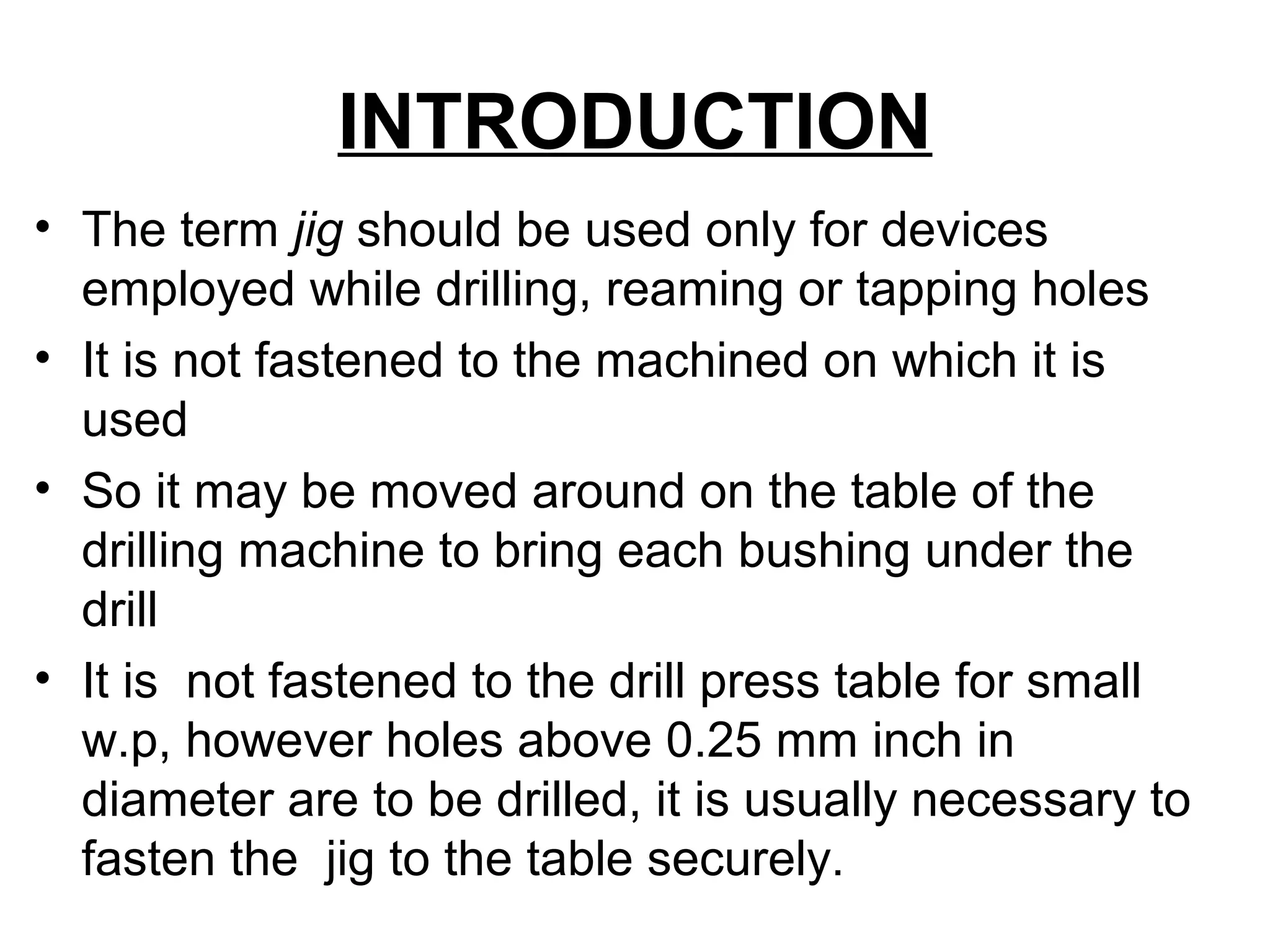 INTRODUCTION

• The term jig should be used only for devices employed while drilling, reaming or tapping holes

• It is not fastened to the machined on which it is used

• So it may be moved around on the table of the drilling machine to bring each bushing under the drill

• It is not fastened to the drill press table for small w.p, however holes above 0.25 mm inch in diameter are to be drilled, it is usually necessary to fasten the jig to the table securely.